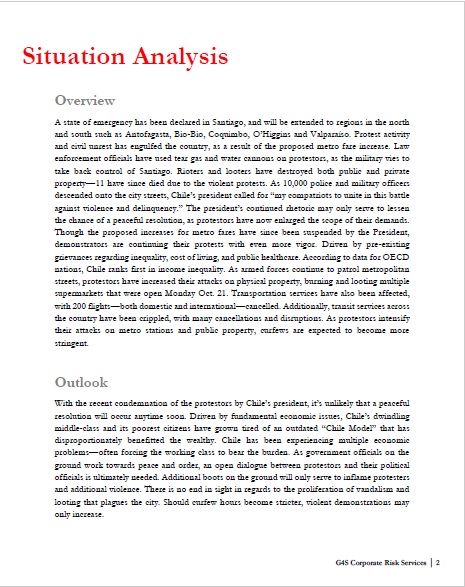 Situation Analysis

Overview

A state of emergency has been declared in Santiago, and will be extended to regions in the north and south such as Antofagasta, Bio-Bio, Coquimbo, O'Higgins and Valparaiso. Protest activity and civil unrest has engulfed the country, as a result of the proposed metro fare increase. Law enforcement officials have used tear gas and water cannons on protestors, as the military vies to take back control of Santiago. Rioters and looters have destroyed both public and private property—11 have since died due to the violent protests. As 10,000 police and military officers descended onto the city streets, Chile's president called for "my compatriots to unite in this battle against violence and delinquency." The president's continued rhetoric may only serve to lessen the chance of a peaceful resolution, as protestors have now enlarged the scope of their demands. Though the proposed increases for metro fares have since been suspended by the President, demonstrators are continuing their protests with even more vigor. Driven by pre-existing grievances regarding inequality, cost of living, and public healthcare. According to data for OECD nations, Chile ranks first in income inequality. As armed forces continue to patrol metropolitan streets, protestors have increased their attacks on physical property, burning and looting multiple supermarkets that were open Monday Oct. 21. Transportation services have also been affected, with 200 flights—both domestic and international—cancelled. Additionally, transit services across the country have been crippled, with many cancellations and disruptions. As protestors intensify their attacks on metro stations and public property, curfews are expected to become more stringent.

Outlook

With the recent condemnation of the protestors by Chile's president, it's unlikely that a peaceful resolution will occur anytime soon. Driven by fundamental economic issues, Chile's dwindling middle-class and its poorest citizens have grown tired of an outdated "Chile Model" that has disproportionately benefitted the wealthy. Chile has been experiencing multiple economic problems—often forcing the working class to bear the burden. As government officials on the ground work towards peace and order, an open dialogue between protestors and their political officials is ultimately needed. Additional boots on the ground will only serve to inflame protesters and additional violence. There is no end in sight in regards to the proliferation of vandalism and looting that plagues the city. Should curfew hours become stricter, violent demonstrations may only increase.

G4S Corporate Risk Services | 2